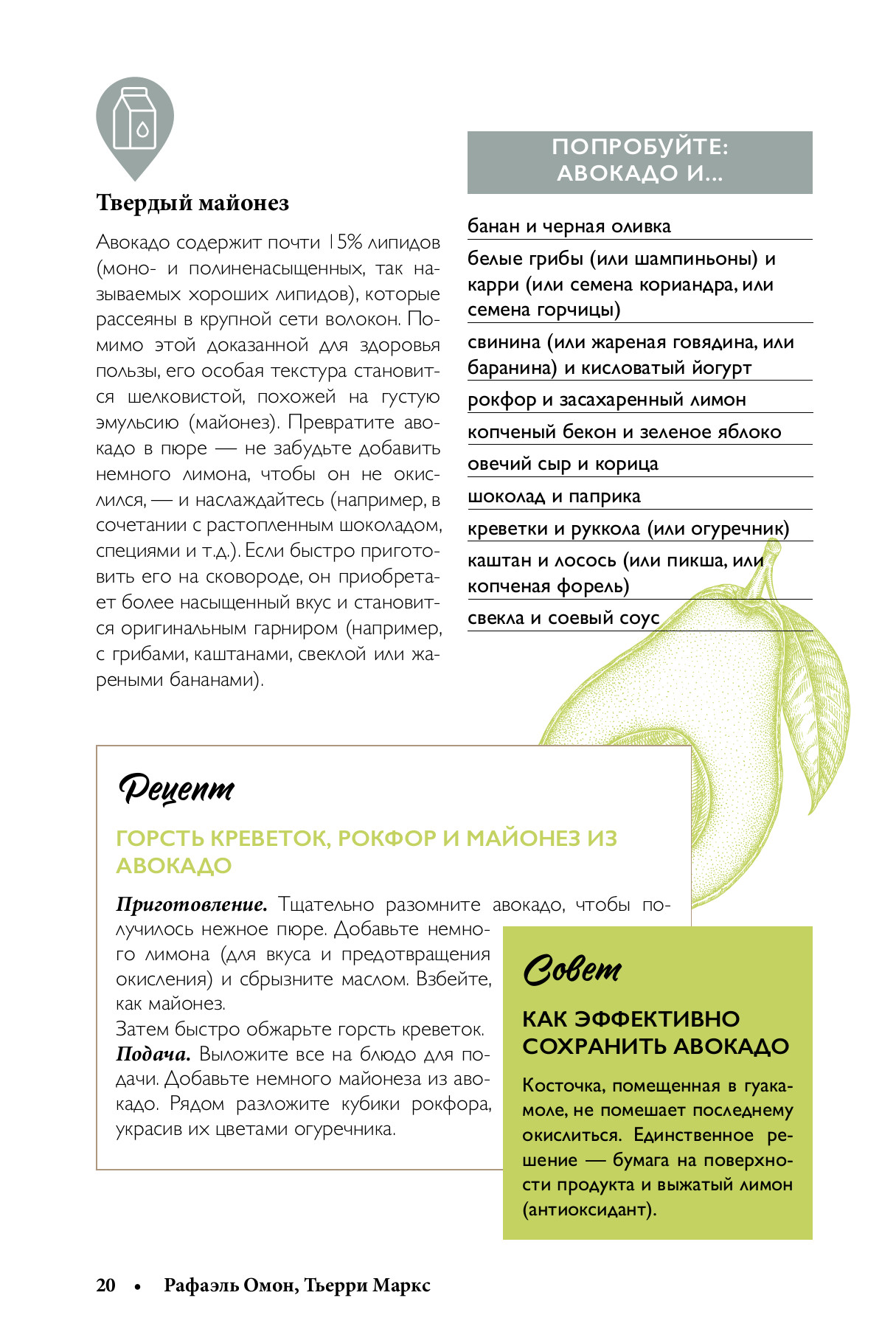 Твердый майонез

Авокадо содержит почти 15% липидов (моно- и полиненасыщенных, так называемых хороших липидов), которые рассеяны в крупной сети волокон. Помимо этой доказанной для здоровья пользы, его особая текстура становится шелковистой, похожей на густую эмульсию (майонез). Превратите авокадо в пюре — не забудьте добавить немного лимона, чтобы он не окислился, — и наслаждайтесь (например, в сочетании с растопленным шоколадом, специями и т.д.). Если быстро приготовить его на сковороде, он приобретает более насыщенный вкус и становится оригинальным гарниром (например, с грибами, каштанами, свеклой или жареными бананами).

ПОПРОБУЙТЕ: АВОКАДО И...

банан и черная оливка
белые грибы (или шампиньоны) и карри (или семена кориандра, или семена горчицы)
свинина (или жареная говядина, или баранина) и кисловатый йогурт
рокфор и засахаренный лимон
копченый бекон и зеленое яблоко
овечий сыр и корица
шоколад и паприка
креветки и руккола (или огуречник)
каштан и лосось (или пикша, или копченая форель)
свекла и соевый соус

Рецепт

ГОРСТЬ КРЕВЕТОК, РОКФОР И МАЙОНЕЗ ИЗ АВОКАДО

Приготовление. Тщательно разомните авокадо, чтобы получилось нежное пюре. Добавьте немного лимона (для вкуса и предотвращения окисления) и сбрызните маслом. Взбейте, как майонез.
Затем быстро обжарьте горсть креветок.
Подача. Выложите все на блюдо для подачи. Добавьте немного майонеза из авокадо. Рядом разложите кубики рокфора, украсив их цветами огуречника.

Совет

КАК ЭФФЕКТИВНО СОХРАНИТЬ АВОКАДО

Косточка, помещенная в гуакамоле, не помешает последнему окислиться. Единственное решение — бумага на поверхности продукта и выжатый лимон (антиоксидант).

20 • Рафаэль Омон, Тьерри Маркс